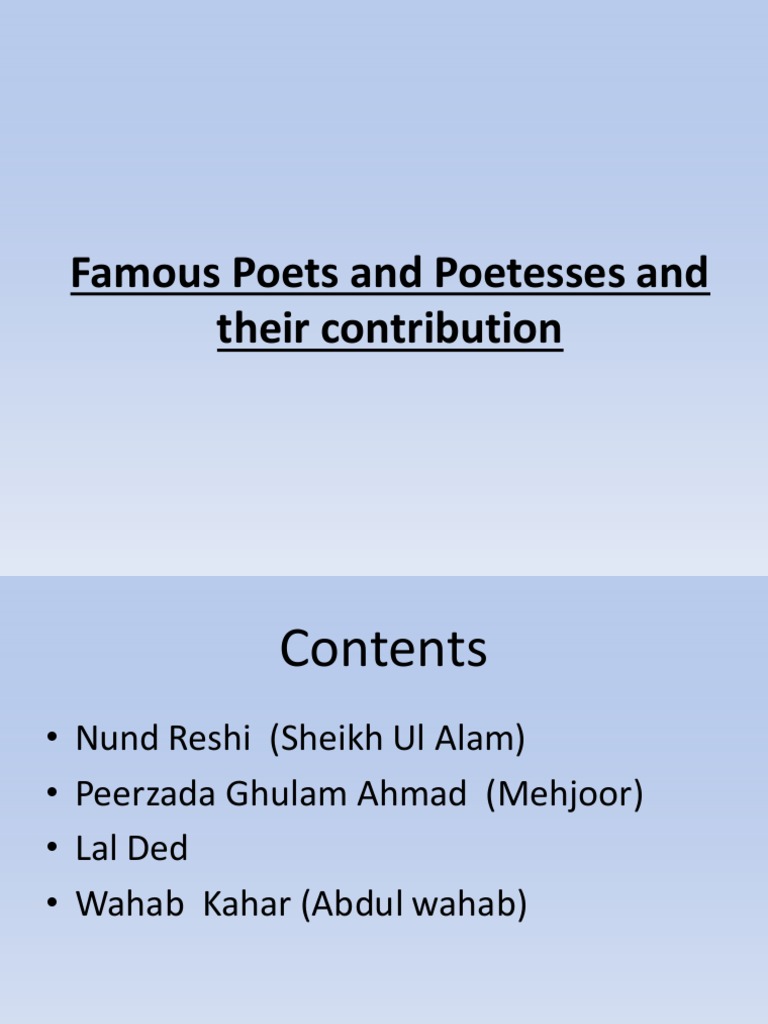 Famous Poets and Poetesses and their contribution

Contents

• Nund Reshi (Sheikh Ul Alam)
• Peerzada Ghulam Ahmad (Mehjoor)
• Lal Ded
• Wahab Kahar (Abdul wahab)